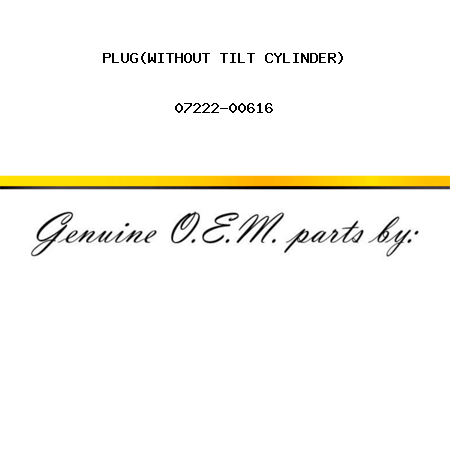 PLUG(WITHOUT TILT CYLINDER)

07222-00616

Genuine O.E.M. parts by: